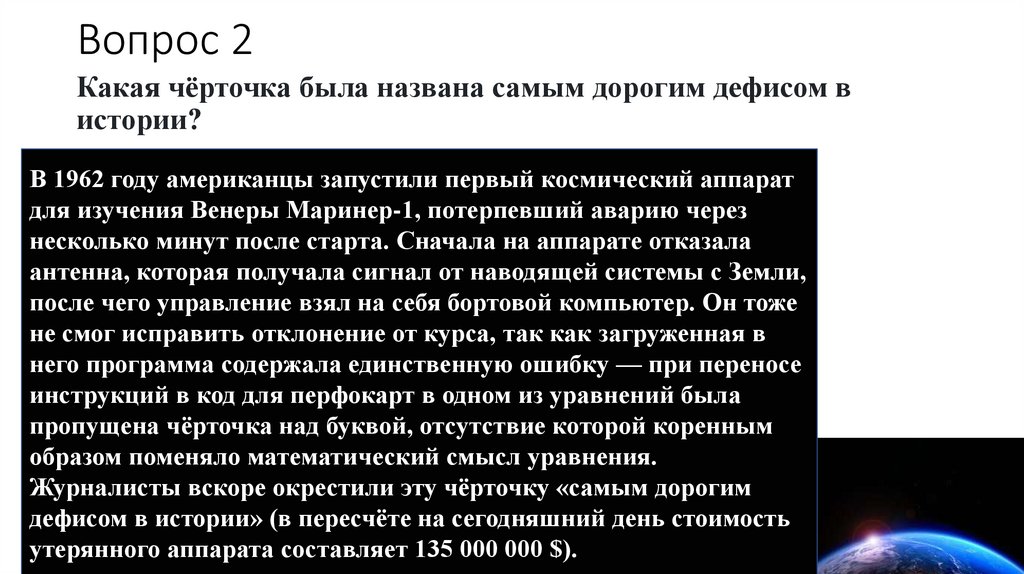 Вопрос 2

Какая чёрточка была названа самым дорогим дефисом в истории?

В 1962 году американцы запустили первый космический аппарат для изучения Венеры Маринер-1, потерпевший аварию через несколько минут после старта. Сначала на аппарате отказала антенна, которая получала сигнал от наводящей системы с Земли, после чего управление взял на себя бортовой компьютер. Он тоже не смог исправить отклонение от курса, так как загруженная в него программа содержала единственную ошибку — при переносе инструкций в код для перфокарт в одном из уравнений была пропущена чёрточка над буквой, отсутствие которой коренным образом поменяло математический смысл уравнения. Журналисты вскоре окрестили эту чёрточку «самым дорогим дефисом в истории» (в пересчёте на сегодняшний день стоимость утерянного аппарата составляет 135 000 000 $).